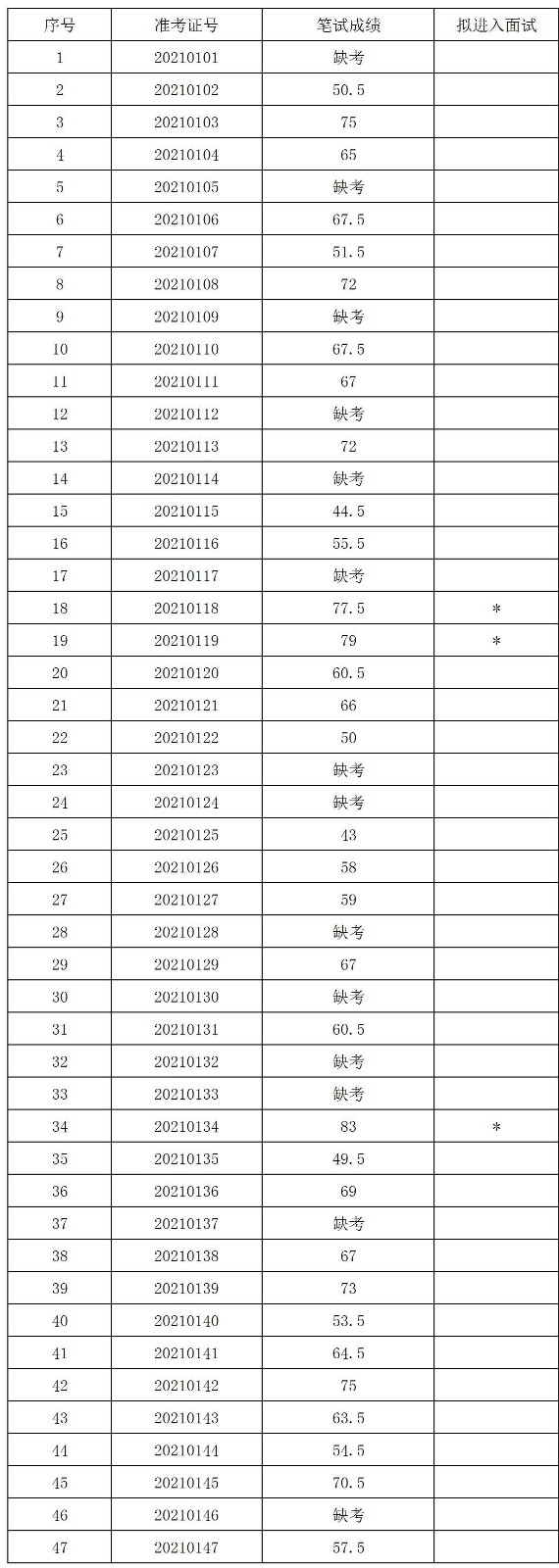 | 序号 | 准考证号 | 笔试成绩 | 拟进入面试 |
|---|---|---|---|
| 1 | 20210101 | 缺考 | |
| 2 | 20210102 | 50.5 | |
| 3 | 20210103 | 75 | |
| 4 | 20210104 | 65 | |
| 5 | 20210105 | 缺考 | |
| 6 | 20210106 | 67.5 | |
| 7 | 20210107 | 51.5 | |
| 8 | 20210108 | 72 | |
| 9 | 20210109 | 缺考 | |
| 10 | 20210110 | 67.5 | |
| 11 | 20210111 | 67 | |
| 12 | 20210112 | 缺考 | |
| 13 | 20210113 | 72 | |
| 14 | 20210114 | 缺考 | |
| 15 | 20210115 | 44.5 | |
| 16 | 20210116 | 55.5 | |
| 17 | 20210117 | 缺考 | |
| 18 | 20210118 | 77.5 | * |
| 19 | 20210119 | 79 | * |
| 20 | 20210120 | 60.5 | |
| 21 | 20210121 | 66 | |
| 22 | 20210122 | 50 | |
| 23 | 20210123 | 缺考 | |
| 24 | 20210124 | 缺考 | |
| 25 | 20210125 | 43 | |
| 26 | 20210126 | 58 | |
| 27 | 20210127 | 59 | |
| 28 | 20210128 | 缺考 | |
| 29 | 20210129 | 67 | |
| 30 | 20210130 | 缺考 | |
| 31 | 20210131 | 60.5 | |
| 32 | 20210132 | 缺考 | |
| 33 | 20210133 | 缺考 | |
| 34 | 20210134 | 83 | * |
| 35 | 20210135 | 49.5 | |
| 36 | 20210136 | 69 | |
| 37 | 20210137 | 缺考 | |
| 38 | 20210138 | 67 | |
| 39 | 20210139 | 73 | |
| 40 | 20210140 | 53.5 | |
| 41 | 20210141 | 64.5 | |
| 42 | 20210142 | 75 | |
| 43 | 20210143 | 63.5 | |
| 44 | 20210144 | 54.5 | |
| 45 | 20210145 | 70.5 | |
| 46 | 20210146 | 缺考 | |
| 47 | 20210147 | 57.5 | |